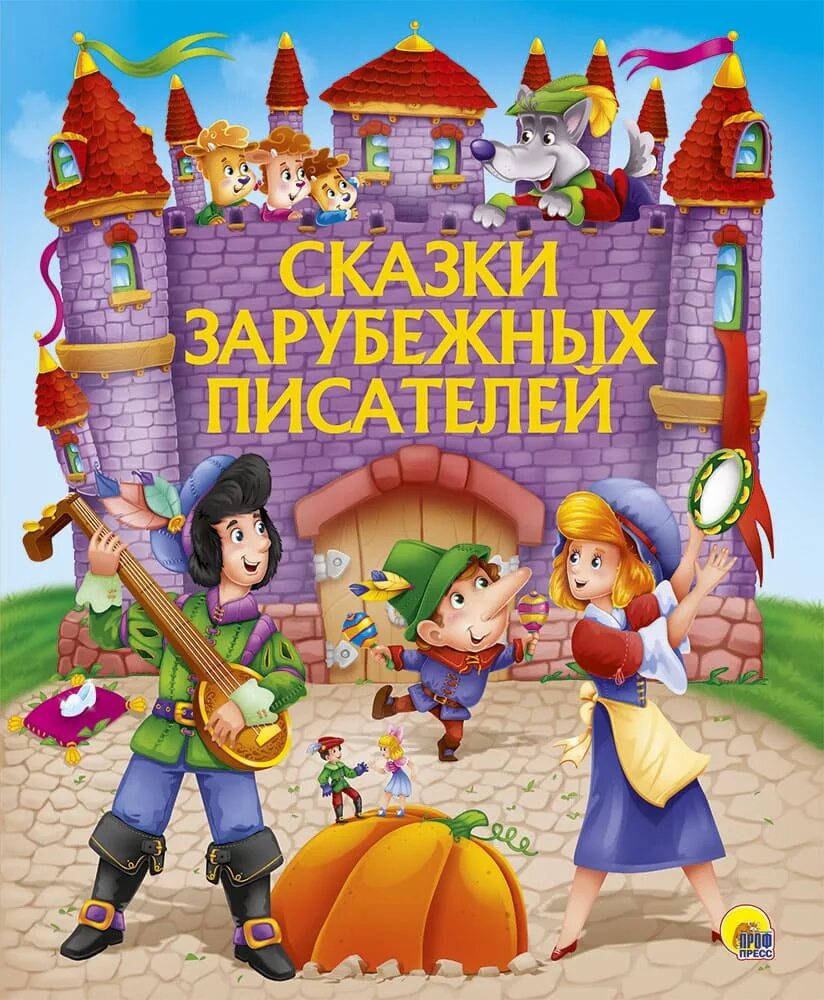 СКАЗКИ ЗАРУБЕЖНЫХ ПИСАТЕЛЕЙ

ПРОФ ПРЕСС